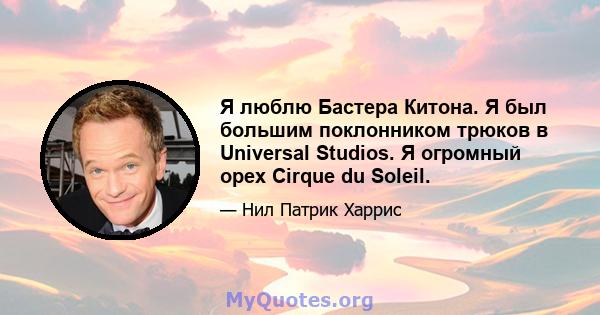 Я люблю Бастера Китона. Я был большим поклонником трюков в Universal Studios. Я огромный орех Cirque du Soleil.

— Нил Патрик Харрис

MyQuotes.org